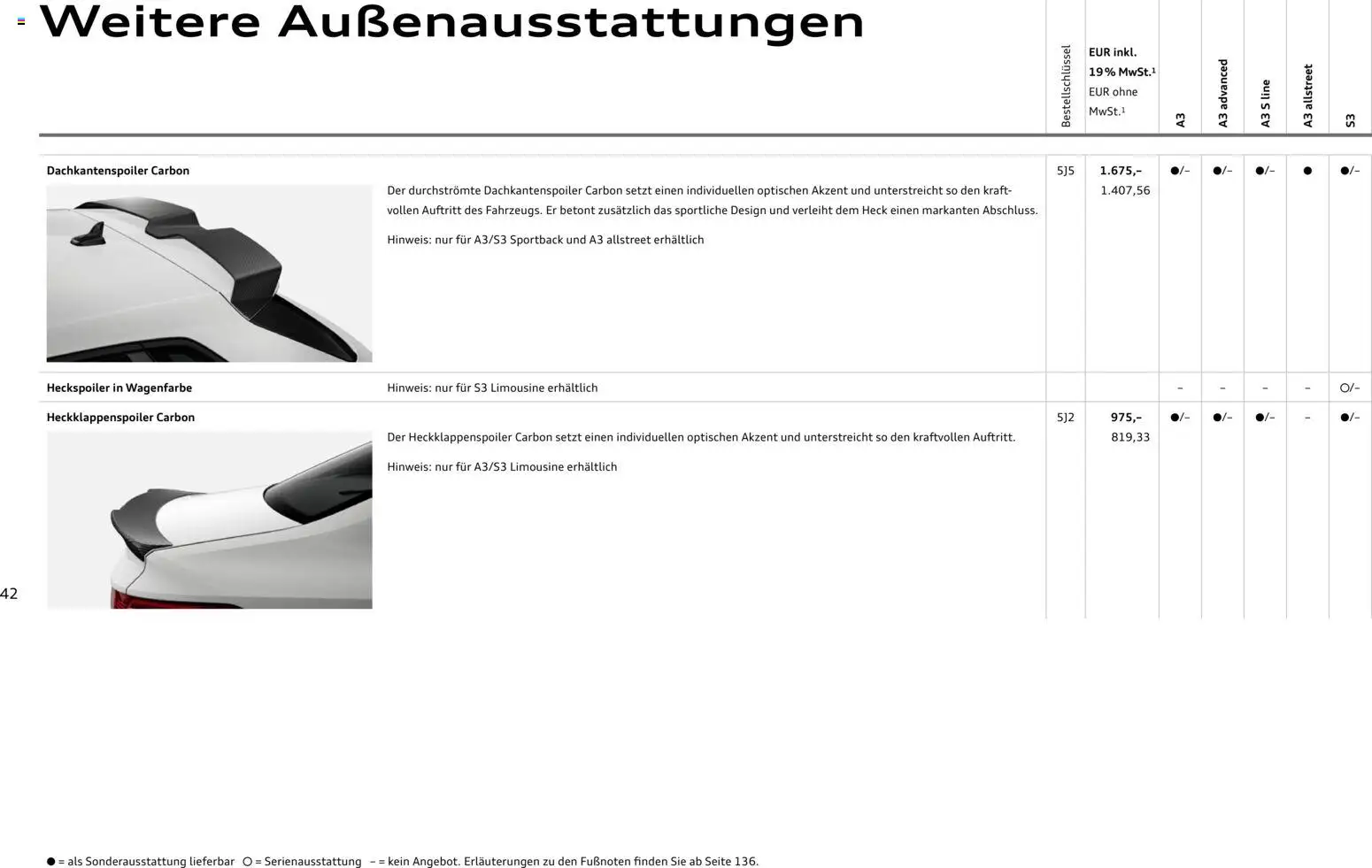 Weitere Außenausstattungen

| | | Bestellschlüssel | EUR inkl. 19% MwSt.¹ EUR ohne MwSt.¹ | A3 | A3 advanced | A3 S line | A3 allstreet | S3 |
|---|---|---|---|---|---|---|---|---|
| Dachkantenspoiler Carbon | Der durchströmte Dachkantenspoiler Carbon setzt einen individuellen optischen Akzent und unterstreicht so den kraftvollen Auftritt des Fahrzeugs. Er betont zusätzlich das sportliche Design und verleiht dem Heck einen markanten Abschluss. Hinweis: nur für A3/S3 Sportback und A3 allstreet erhältlich | 5J5 | 1.675,– 1.407,56 | ●/– | ●/– | ●/– | ● | ●/– |
| Heckspoiler in Wagenfarbe | Hinweis: nur für S3 Limousine erhältlich | | | – | – | – | – | ○/– |
| Heckklappenspoiler Carbon | Der Heckklappenspoiler Carbon setzt einen individuellen optischen Akzent und unterstreicht so den kraftvollen Auftritt. Hinweis: nur für A3/S3 Limousine erhältlich | 5J2 | 975,– 819,33 | ●/– | ●/– | ●/– | – | ●/– |

42

● = als Sonderausstattung lieferbar ○ = Serienausstattung – = kein Angebot. Erläuterungen zu den Fußnoten finden Sie ab Seite 136.